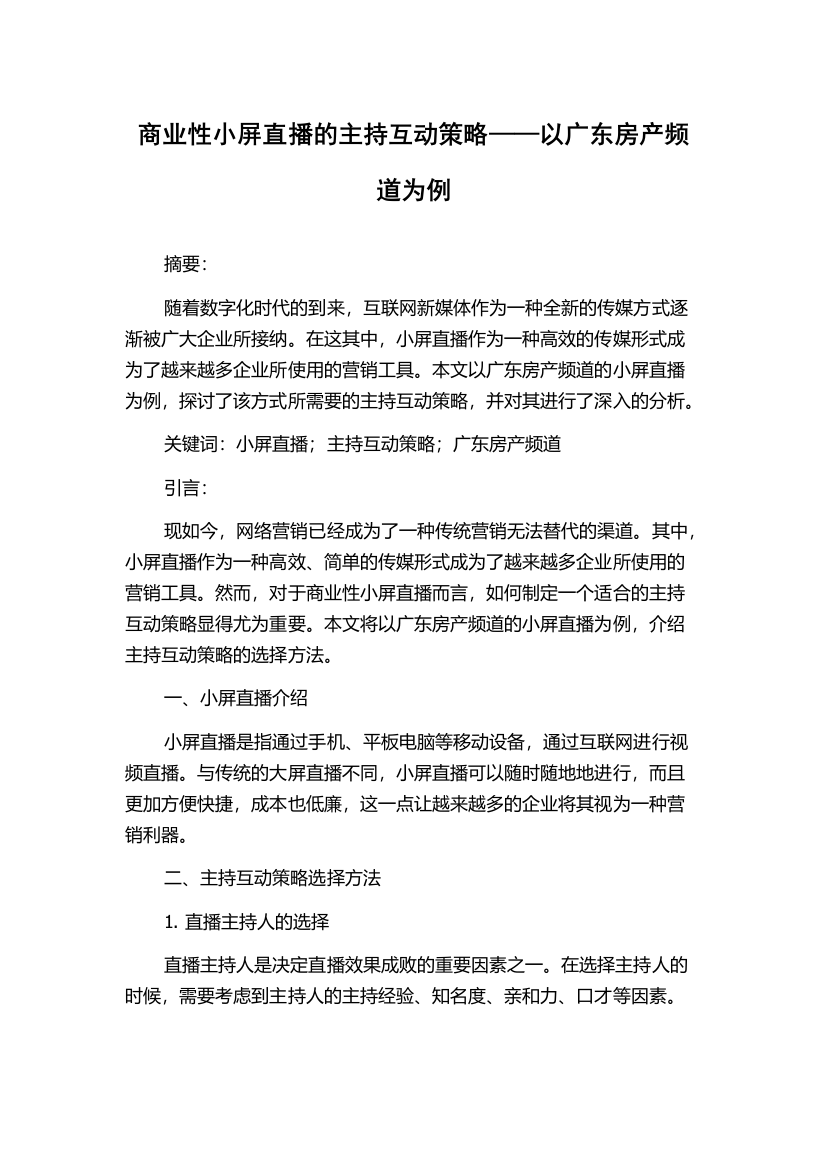 商业性小屏直播的主持互动策略——以广东房产频道为例

摘要：

随着数字化时代的到来，互联网新媒体作为一种全新的传媒方式逐渐被广大企业所接纳。在这其中，小屏直播作为一种高效的传媒形式成为了越来越多企业所使用的营销工具。本文以广东房产频道的小屏直播为例，探讨了该方式所需要的主持互动策略，并对其进行了深入的分析。

关键词：小屏直播；主持互动策略；广东房产频道

引言：

现如今，网络营销已经成为了一种传统营销无法替代的渠道。其中，小屏直播作为一种高效、简单的传媒形式成为了越来越多企业所使用的营销工具。然而，对于商业性小屏直播而言，如何制定一个适合的主持互动策略显得尤为重要。本文将以广东房产频道的小屏直播为例，介绍主持互动策略的选择方法。

一、小屏直播介绍

小屏直播是指通过手机、平板电脑等移动设备，通过互联网进行视频直播。与传统的大屏直播不同，小屏直播可以随时随地地进行，而且更加方便快捷，成本也低廉，这一点让越来越多的企业将其视为一种营销利器。

二、主持互动策略选择方法

1. 直播主持人的选择

直播主持人是决定直播效果成败的重要因素之一。在选择主持人的时候，需要考虑到主持人的主持经验、知名度、亲和力、口才等因素。